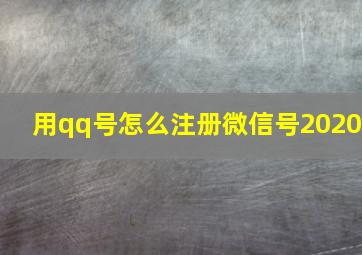 用qq号怎么注册微信号2020